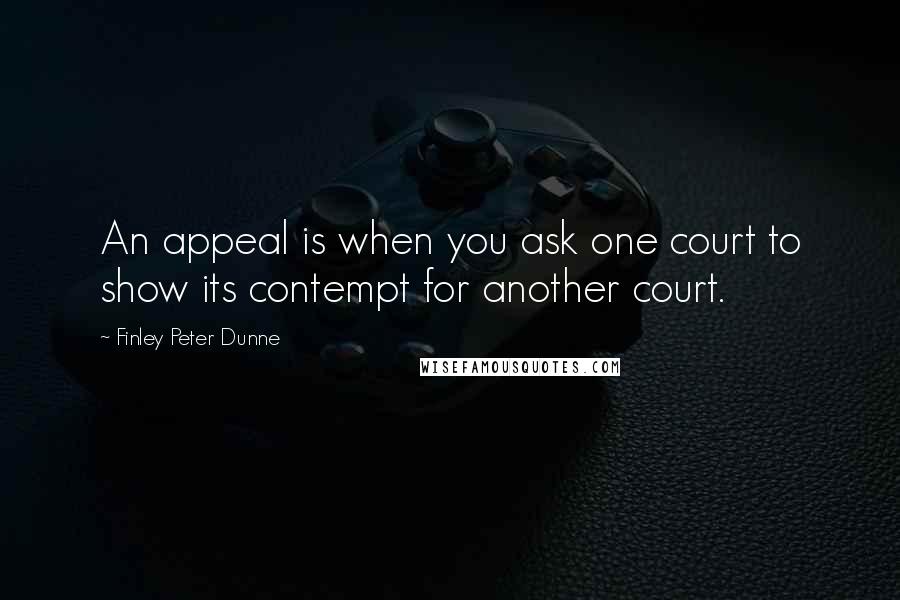 An appeal is when you ask one court to show its contempt for another court.

~ Finley Peter Dunne

WISEFAMOUSQUOTES.COM